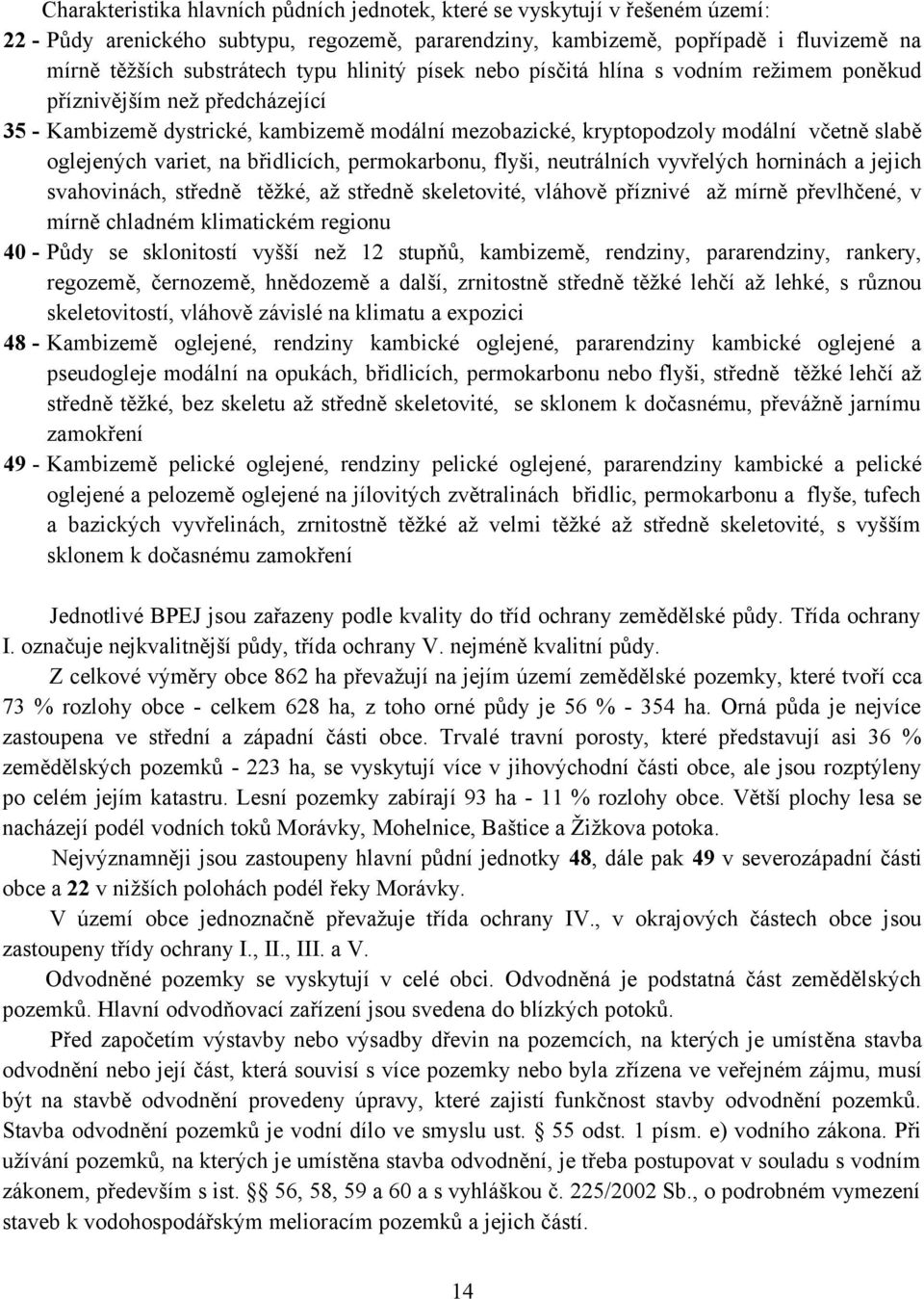 Charakteristika hlavních půdních jednotek, které se vyskytují v řešeném území:

22 - Půdy arenického subtypu, regozemě, pararendziny, kambizemě, popřípadě i fluvizemě na mírně těžších substrátech typu hlinitý písek nebo písčitá hlína s vodním režimem poněkud příznivějším než předcházející

35 - Kambizemě dystrické, kambizemě modální mezobazické, kryptopodzoly modální včetně slabě oglejených variet, na břidlicích, permokarbonu, flyši, neutrálních vyvřelých horninách a jejich svahovinách, středně těžké, až středně skeletovité, vláhově příznivé až mírně převlhčené, v mírně chladném klimatickém regionu

40 - Půdy se sklonitostí vyšší než 12 stupňů, kambizemě, rendziny, pararendziny, rankery, regozemě, černozemě, hnědozemě a další, zrnitostně středně těžké lehčí až lehké, s různou skeletovitostí, vláhově závislé na klimatu a expozici

48 - Kambizemě oglejené, rendziny kambické oglejené, pararendziny kambické oglejené a pseudogleje modální na opukách, břidlicích, permokarbonu nebo flyši, středně těžké lehčí až středně těžké, bez skeletu až středně skeletovité, se sklonem k dočasnému, převážně jarnímu zamokření

49 - Kambizemě pelické oglejené, rendziny pelické oglejené, pararendziny kambické a pelické oglejené a pelozemě oglejené na jílovitých zvětralinách břidlic, permokarbonu a flyše, tufech a bazických vyvřelinách, zrnitostně těžké až velmi těžké až středně skeletovité, s vyšším sklonem k dočasnému zamokření

Jednotlivé BPEJ jsou zařazeny podle kvality do tříd ochrany zemědělské půdy. Třída ochrany I. označuje nejkvalitnější půdy, třída ochrany V. nejméně kvalitní půdy.

Z celkové výměry obce 862 ha převažují na jejím území zemědělské pozemky, které tvoří cca 73 % rozlohy obce - celkem 628 ha, z toho orné půdy je 56 % - 354 ha. Orná půda je nejvíce zastoupena ve střední a západní části obce. Trvalé travní porosty, které představují asi 36 % zemědělských pozemků - 223 ha, se vyskytují více v jihovýchodní části obce, ale jsou rozptýleny po celém jejím katastru. Lesní pozemky zabírají 93 ha - 11 % rozlohy obce. Větší plochy lesa se nacházejí podél vodních toků Morávky, Mohelnice, Baštice a Žižkova potoka.

Nejvýznamněji jsou zastoupeny hlavní půdní jednotky 48, dále pak 49 v severozápadní části obce a 22 v nižších polohách podél řeky Morávky.

V území obce jednoznačně převažuje třída ochrany IV., v okrajových částech obce jsou zastoupeny třídy ochrany I., II., III. a V.

Odvodněné pozemky se vyskytují v celé obci. Odvodněná je podstatná část zemědělských pozemků. Hlavní odvodňovací zařízení jsou svedena do blízkých potoků.

Před započetím výstavby nebo výsadby dřevin na pozemcích, na kterých je umístěna stavba odvodnění nebo její část, která souvisí s více pozemky nebo byla zřízena ve veřejném zájmu, musí být na stavbě odvodnění provedeny úpravy, které zajistí funkčnost stavby odvodnění pozemků. Stavba odvodnění pozemků je vodní dílo ve smyslu ust. § 55 odst. 1 písm. e) vodního zákona. Při užívání pozemků, na kterých je umístěna stavba odvodnění, je třeba postupovat v souladu s vodním zákonem, především s ist. §§ 56, 58, 59 a 60 a s vyhláškou č. 225/2002 Sb., o podrobném vymezení staveb k vodohospodářským melioracím pozemků a jejich částí.

14